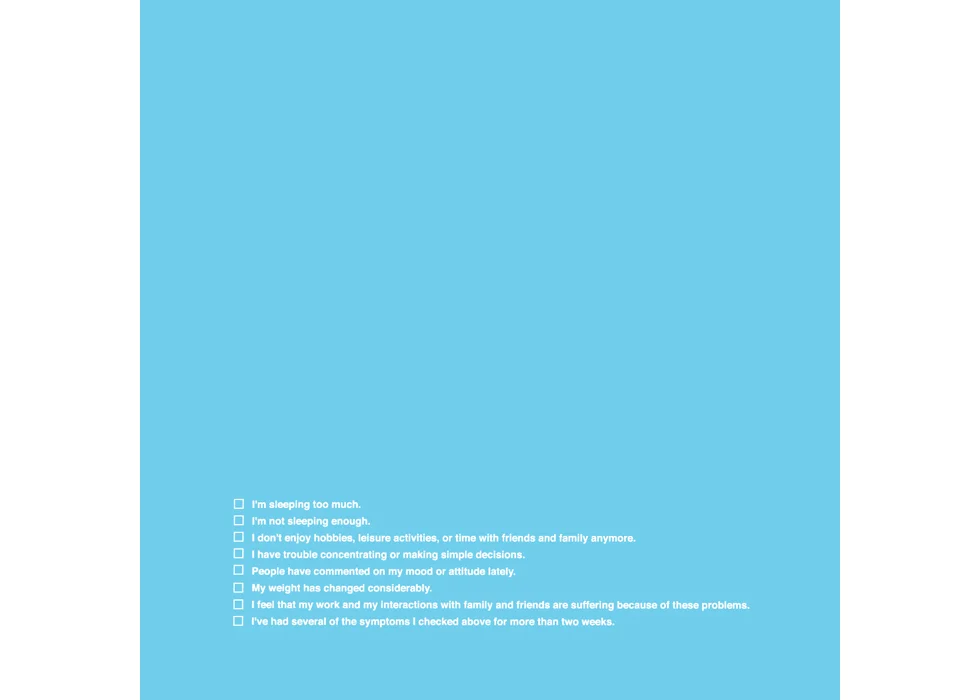 ☐ I'm sleeping too much.
☐ I'm not sleeping enough.
☐ I don't enjoy hobbies, leisure activities, or time with friends and family anymore.
☐ I have trouble concentrating or making simple decisions.
☐ People have commented on my mood or attitude lately.
☐ My weight has changed considerably.
☐ I feel that my work and my interactions with family and friends are suffering because of these problems.
☐ I've had several of the symptoms I checked above for more than two weeks.